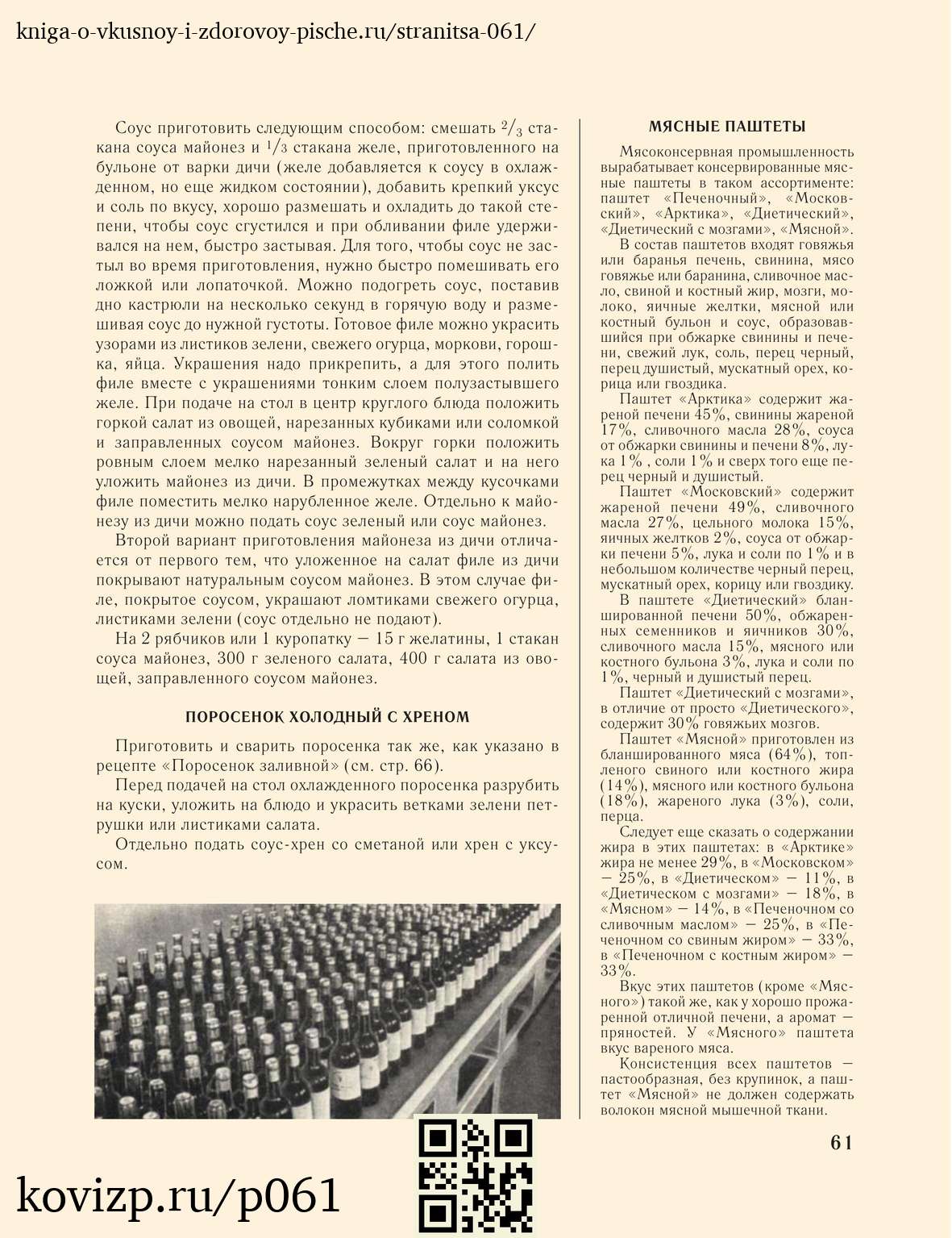 kniga-o-vkusnoy-i-zdorovoy-pische.ru/stranitsa-061/

Соус приготовить следующим способом: смешать $^2/_3$ стакана соуса майонез и $^1/_3$ стакана желе, приготовленного на бульоне от варки дичи (желе добавляется к соусу в охлажденном, но еще жидком состоянии), добавить крепкий уксус и соль по вкусу, хорошо размешать и охладить до такой степени, чтобы соус сгустился и при обливании филе удерживался на нем, быстро застывая. Для того, чтобы соус не застыл во время приготовления, нужно быстро помешивать его ложкой или лопаточкой. Можно подогреть соус, поставив дно кастрюли на несколько секунд в горячую воду и размешивая соус до нужной густоты. Готовое филе можно украсить узорами из листиков зелени, свежего огурца, моркови, горошка, яйца. Украшения надо прикрепить, а для этого полить филе вместе с украшениями тонким слоем полузастывшего желе. При подаче на стол в центр круглого блюда положить горкой салат из овощей, нарезанных кубиками или соломкой и заправленных соусом майонез. Вокруг горки положить ровным слоем мелко нарезанный зеленый салат и на него уложить майонез из дичи. В промежутках между кусочками филе поместить мелко нарубленное желе. Отдельно к майонезу из дичи можно подать соус зеленый или соус майонез.

Второй вариант приготовления майонеза из дичи отличается от первого тем, что уложенное на салат филе из дичи покрывают натуральным соусом майонез. В этом случае филе, покрытое соусом, украшают ломтиками свежего огурца, листиками зелени (соус отдельно не подают).

На 2 рябчиков или 1 куропатку — 15 г желатины, 1 стакан соуса майонез, 300 г зеленого салата, 400 г салата из овощей, заправленного соусом майонез.

ПОРОСЕНОК ХОЛОДНЫЙ С ХРЕНОМ

Приготовить и сварить поросенка так же, как указано в рецепте «Поросенок заливной» (см. стр. 66).

Перед подачей на стол охлажденного поросенка разрубить на куски, уложить на блюдо и украсить ветками зелени петрушки или листиками салата.

Отдельно подать соус-хрен со сметаной или хрен с уксусом.

МЯСНЫЕ ПАШТЕТЫ

Мясоконсервная промышленность вырабатывает консервированные мясные паштеты в таком ассортименте: паштет «Печеночный», «Московский», «Арктика», «Диетический», «Диетический с мозгами», «Мясной».

В состав паштетов входят говяжья или баранья печень, свинина, мясо говяжье или баранина, сливочное масло, свиной и костный жир, мозги, молоко, яичные желтки, мясной или костный бульон и соус, образовавшийся при обжарке свинины и печени, свежий лук, соль, перец черный, перец душистый, мускатный орех, корица или гвоздика.

Паштет «Арктика» содержит жареной печени 45%, свинины жареной 17%, сливочного масла 28%, соуса от обжарки свинины и печени 8%, лука 1% , соли 1% и сверх того еще перец черный и душистый.

Паштет «Московский» содержит жареной печени 49%, сливочного масла 27%, цельного молока 15%, яичных желтков 2%, соуса от обжарки печени 5%, лука и соли по 1% и в небольшом количестве черный перец, мускатный орех, корицу или гвоздику.

В паштете «Диетический» бланшированной печени 50%, обжаренных семенников и яичников 30%, сливочного масла 15%, мясного или костного бульона 3%, лука и соли по 1%, черный и душистый перец.

Паштет «Диетический с мозгами», в отличие от просто «Диетического», содержит 30% говяжьих мозгов.

Паштет «Мясной» приготовлен из бланшированного мяса (64%), топленого свиного или костного жира (14%), мясного или костного бульона (18%), жареного лука (3%), соли, перца.

Следует еще сказать о содержании жира в этих паштетах: в «Арктике» жира не менее 29%, в «Московском» — 25%, в «Диетическом» — 11%, в «Диетическом с мозгами» — 18%, в «Мясном» — 14%, в «Печеночном со сливочным маслом» — 25%, в «Печеночном со свиным жиром» — 33%, в «Печеночном с костным жиром» — 33%.

Вкус этих паштетов (кроме «Мясного») такой же, как у хорошо прожаренной отличной печени, а аромат — пряностей. У «Мясного» паштета вкус вареного мяса.

Консистенция всех паштетов — пастообразная, без крупинок, а паштет «Мясной» не должен содержать волокон мясной мышечной ткани.

61

kovizp.ru/p061